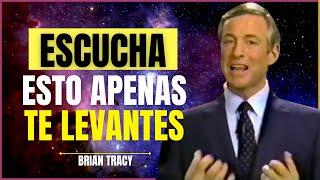 ESCUCHA
ESTO APENAS
TE LEVANTES

BRIAN TRACY